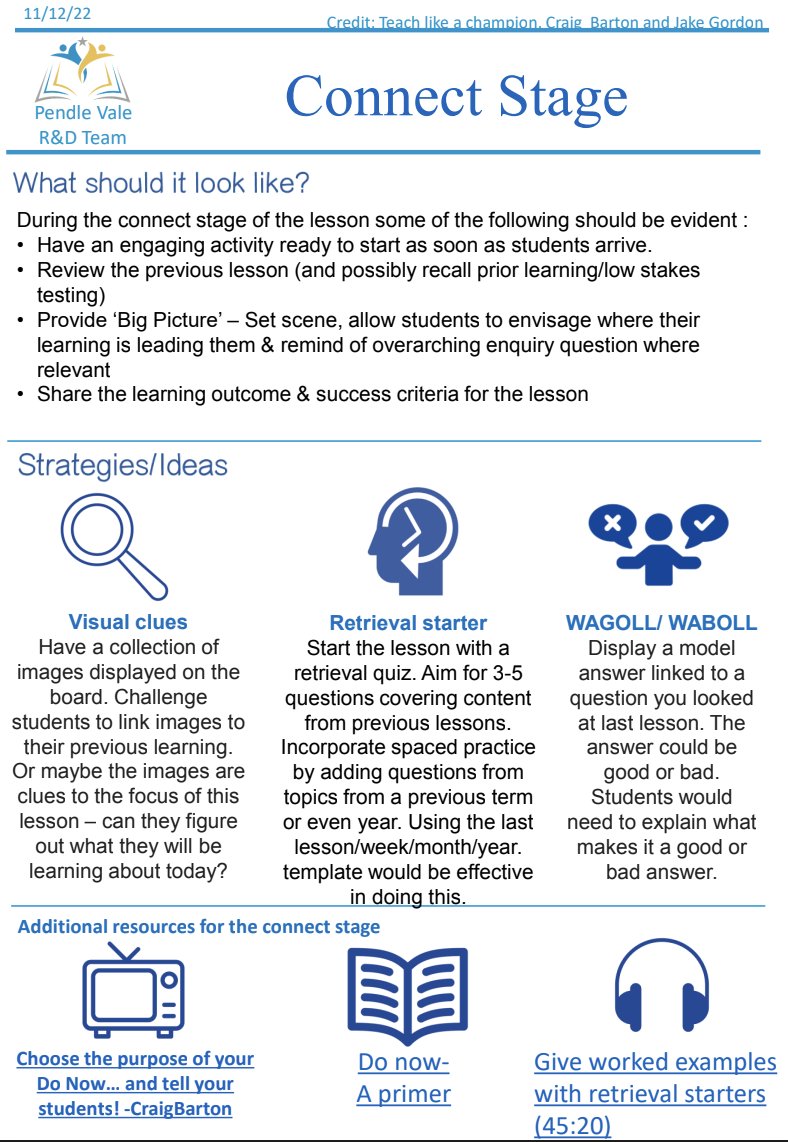 11/12/22

Credit: Teach like a champion, Craig Barton and Jake Gordon

Pendle Vale R&D Team

Connect Stage

What should it look like?

During the connect stage of the lesson some of the following should be evident :
• Have an engaging activity ready to start as soon as students arrive.
• Review the previous lesson (and possibly recall prior learning/low stakes testing)
• Provide 'Big Picture' – Set scene, allow students to envisage where their learning is leading them & remind of overarching enquiry question where relevant
• Share the learning outcome & success criteria for the lesson

Strategies/Ideas

Visual clues
Have a collection of images displayed on the board. Challenge students to link images to their previous learning. Or maybe the images are clues to the focus of this lesson – can they figure out what they will be learning about today?

Retrieval starter
Start the lesson with a retrieval quiz. Aim for 3-5 questions covering content from previous lessons. Incorporate spaced practice by adding questions from topics from a previous term or even year. Using the last lesson/week/month/year. template would be effective in doing this.

WAGOLL/ WABOLL
Display a model answer linked to a question you looked at last lesson. The answer could be good or bad. Students would need to explain what makes it a good or bad answer.

Additional resources for the connect stage

Choose the purpose of your Do Now… and tell your students! -CraigBarton

Do now- A primer

Give worked examples with retrieval starters (45:20)